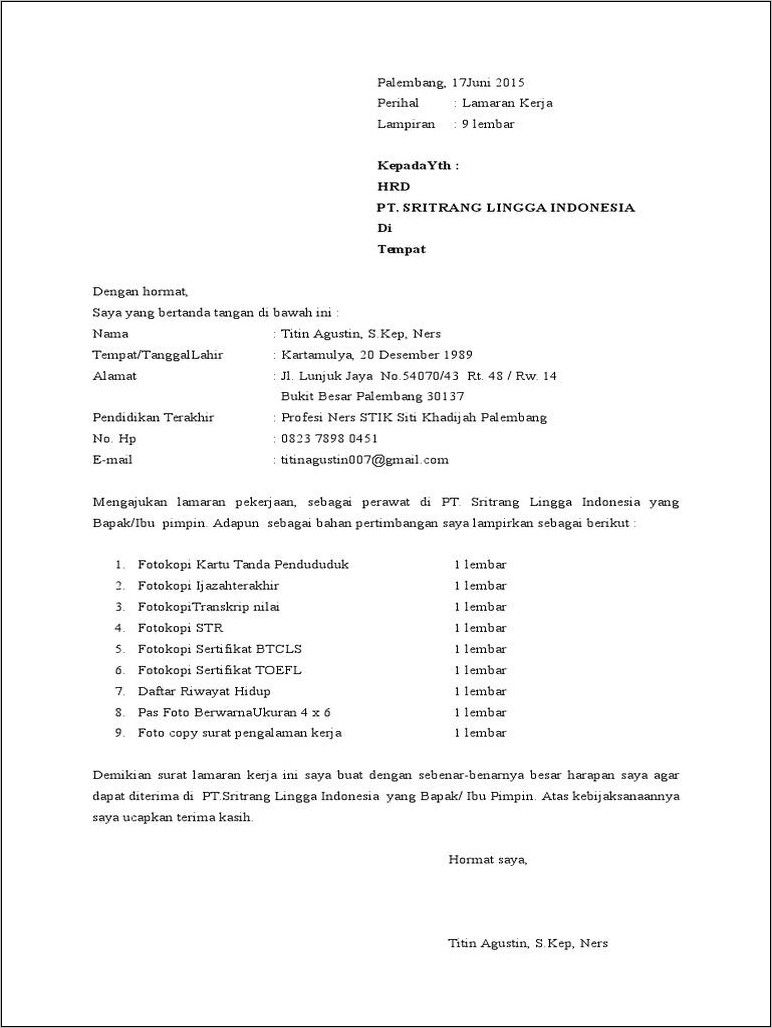 Palembang, 17Juni 2015
Perihal : Lamaran Kerja
Lampiran : 9 lembar

KepadaYth :
HRD
PT. SRITRANG LINGGA INDONESIA
Di
Tempat

Dengan hormat,
Saya yang bertanda tangan di bawah ini :
Nama : Titin Agustin, S.Kep, Ners
Tempat/TanggalLahir : Kartamulya, 20 Desember 1989
Alamat : Jl. Lunjuk Jaya No.54070/43 Rt. 48 / Rw. 14
Bukit Besar Palembang 30137
Pendidikan Terakhir : Profesi Ners STIK Siti Khadijah Palembang
No. Hp : 0823 7898 0451
E-mail : titinagustin007@gmail.com

Mengajukan lamaran pekerjaan, sebagai perawat di PT. Sritrang Lingga Indonesia yang Bapak/Ibu pimpin. Adapun sebagai bahan pertimbangan saya lampirkan sebagai berikut :

1. Fotokopi Kartu Tanda Pendududuk 1 lembar
2. Fotokopi Ijazahterakhir 1 lembar
3. FotokopiTranskrip nilai 1 lembar
4. Fotokopi STR 1 lembar
5. Fotokopi Sertifikat BTCLS 1 lembar
6. Fotokopi Sertifikat TOEFL 1 lembar
7. Daftar Riwayat Hidup 1 lembar
8. Pas Foto BerwarnaUkuran 4 x 6 1 lembar
9. Foto copy surat pengalaman kerja 1 lembar

Demikian surat lamaran kerja ini saya buat dengan sebenar-benarnya besar harapan saya agar dapat diterima di PT.Sritrang Lingga Indonesia yang Bapak/ Ibu Pimpin. Atas kebijaksanaannya saya ucapkan terima kasih.

Hormat saya,

Titin Agustin, S.Kep, Ners